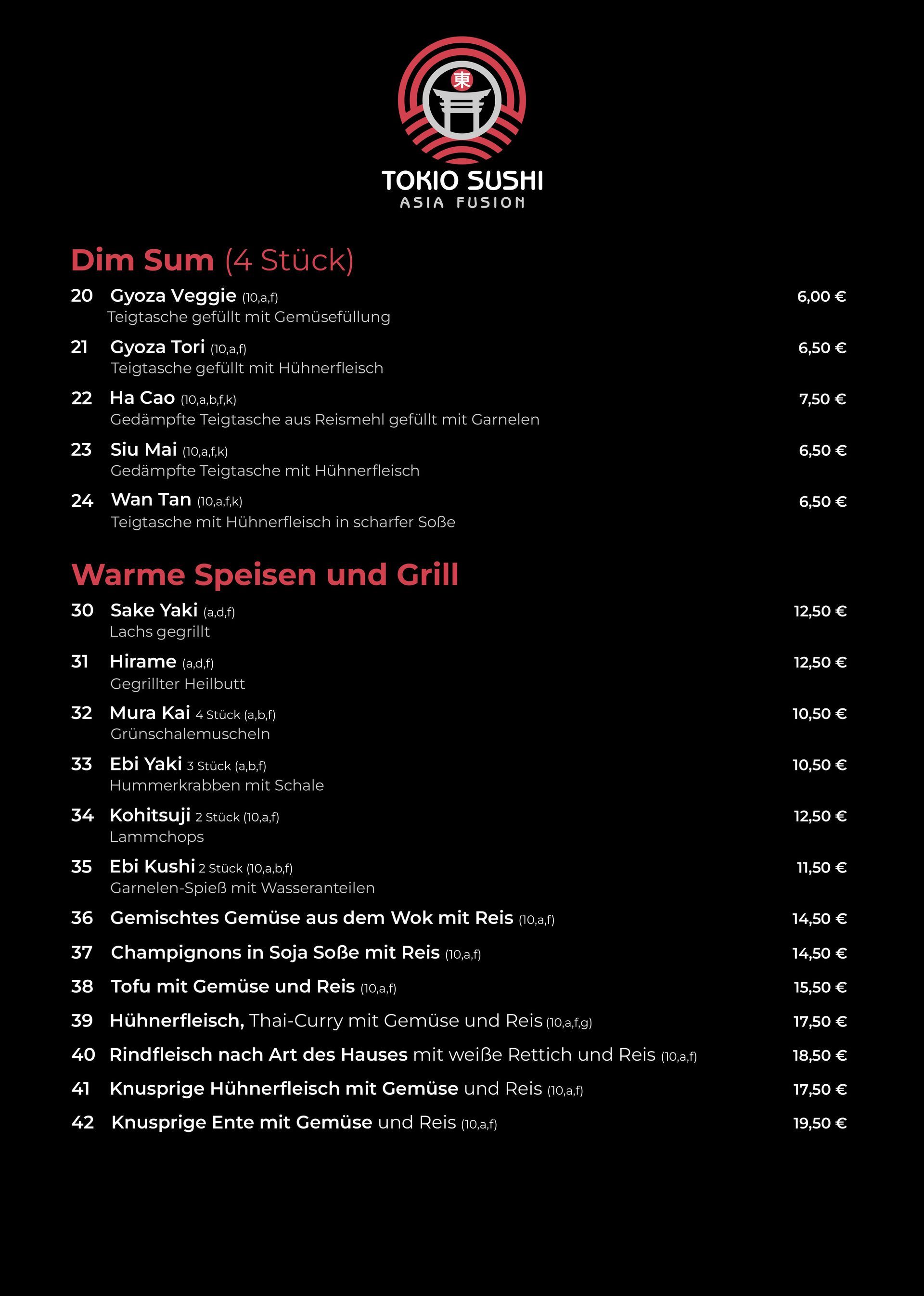 東

TOKIO SUSHI
ASIA FUSION

Dim Sum (4 Stück)

20 Gyoza Veggie (10,a,f) 6,00 €
Teigtasche gefüllt mit Gemüsefüllung

21 Gyoza Tori (10,a,f) 6,50 €
Teigtasche gefüllt mit Hühnerfleisch

22 Ha Cao (10,a,b,f,k) 7,50 €
Gedämpfte Teigtasche aus Reismehl gefüllt mit Garnelen

23 Siu Mai (10,a,f,k) 6,50 €
Gedämpfte Teigtasche mit Hühnerfleisch

24 Wan Tan (10,a,f,k) 6,50 €
Teigtasche mit Hühnerfleisch in scharfer Soße

Warme Speisen und Grill

30 Sake Yaki (a,d,f) 12,50 €
Lachs gegrillt

31 Hirame (a,d,f) 12,50 €
Gegrillter Heilbutt

32 Mura Kai 4 Stück (a,b,f) 10,50 €
Grünschalemuscheln

33 Ebi Yaki 3 Stück (a,b,f) 10,50 €
Hummerkrabben mit Schale

34 Kohitsuji 2 Stück (10,a,f) 12,50 €
Lammchops

35 Ebi Kushi 2 Stück (10,a,b,f) 11,50 €
Garnelen-Spieß mit Wasseranteilen

36 Gemischtes Gemüse aus dem Wok mit Reis (10,a,f) 14,50 €

37 Champignons in Soja Soße mit Reis (10,a,f) 14,50 €

38 Tofu mit Gemüse und Reis (10,a,f) 15,50 €

39 Hühnerfleisch, Thai-Curry mit Gemüse und Reis (10,a,f,g) 17,50 €

40 Rindfleisch nach Art des Hauses mit weiße Rettich und Reis (10,a,f) 18,50 €

41 Knusprige Hühnerfleisch mit Gemüse und Reis (10,a,f) 17,50 €

42 Knusprige Ente mit Gemüse und Reis (10,a,f) 19,50 €